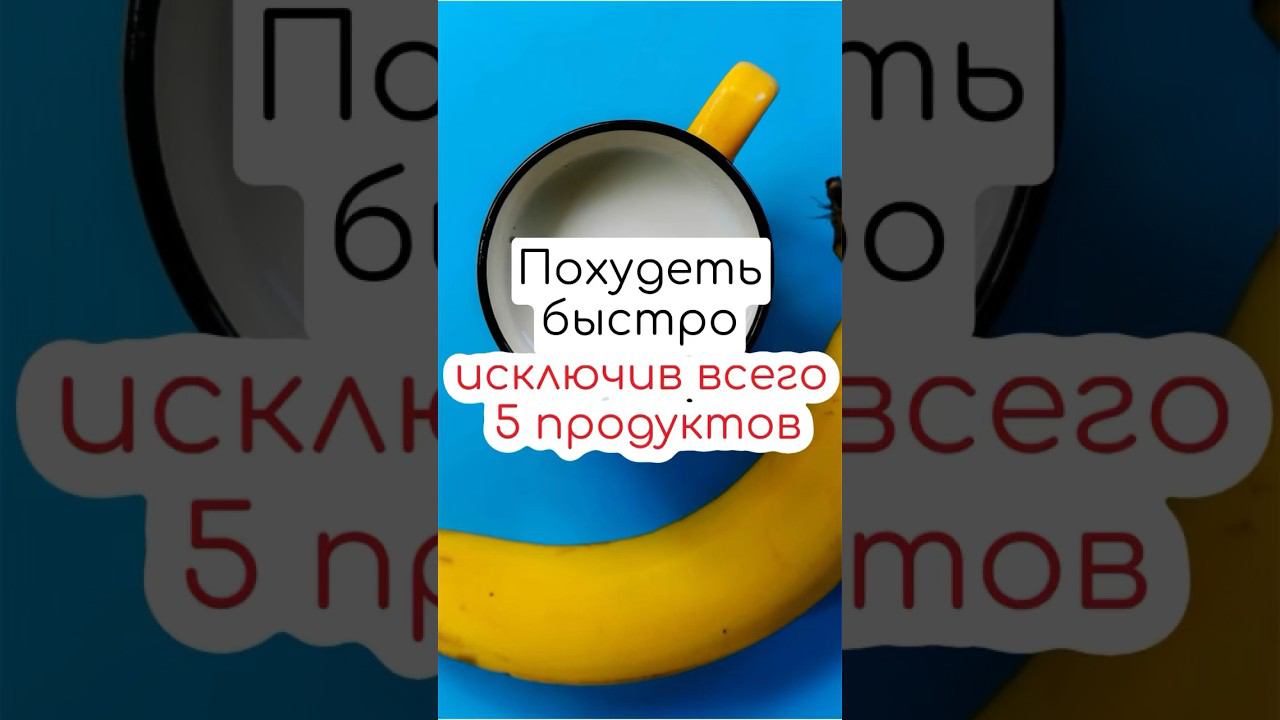 Похудеть быстро
исключив всего 5 продуктов